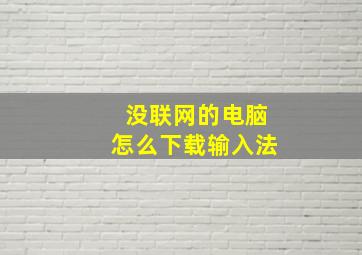 没联网的电脑
怎么下载输入法